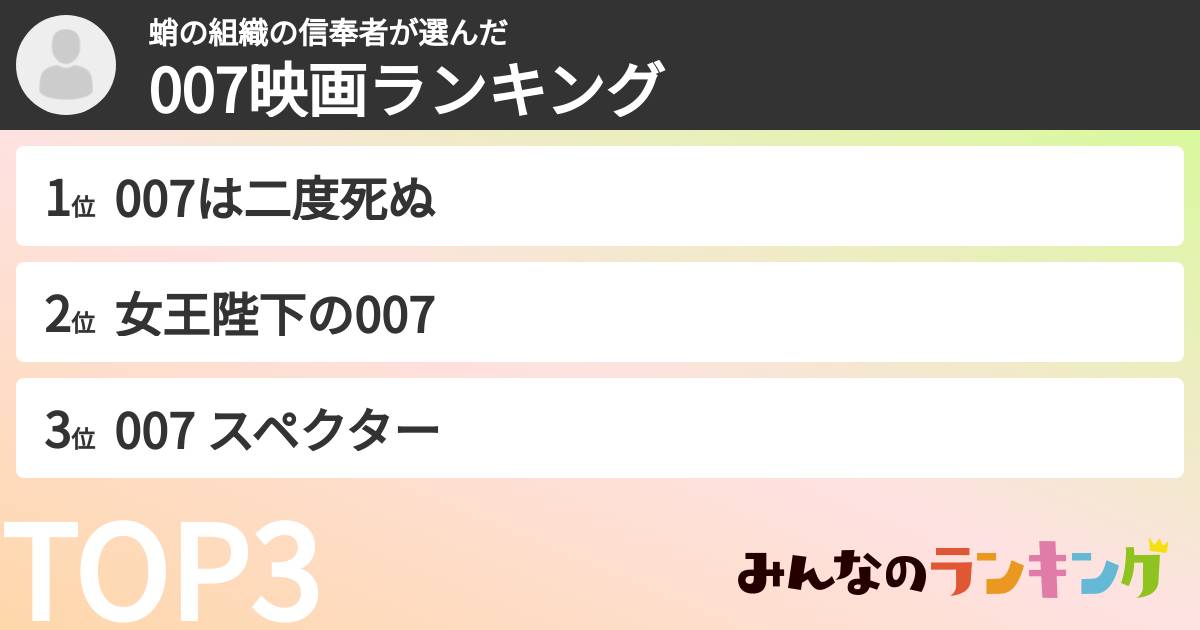 蛸の組織の信奉者が選んだ
007映画ランキング

1位 007は二度死ぬ

2位 女王陛下の007

3位 007 スペクター

TOP3

みんなのランキング